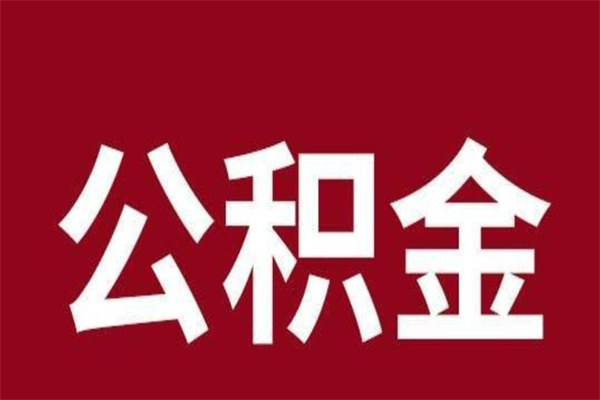 公积金